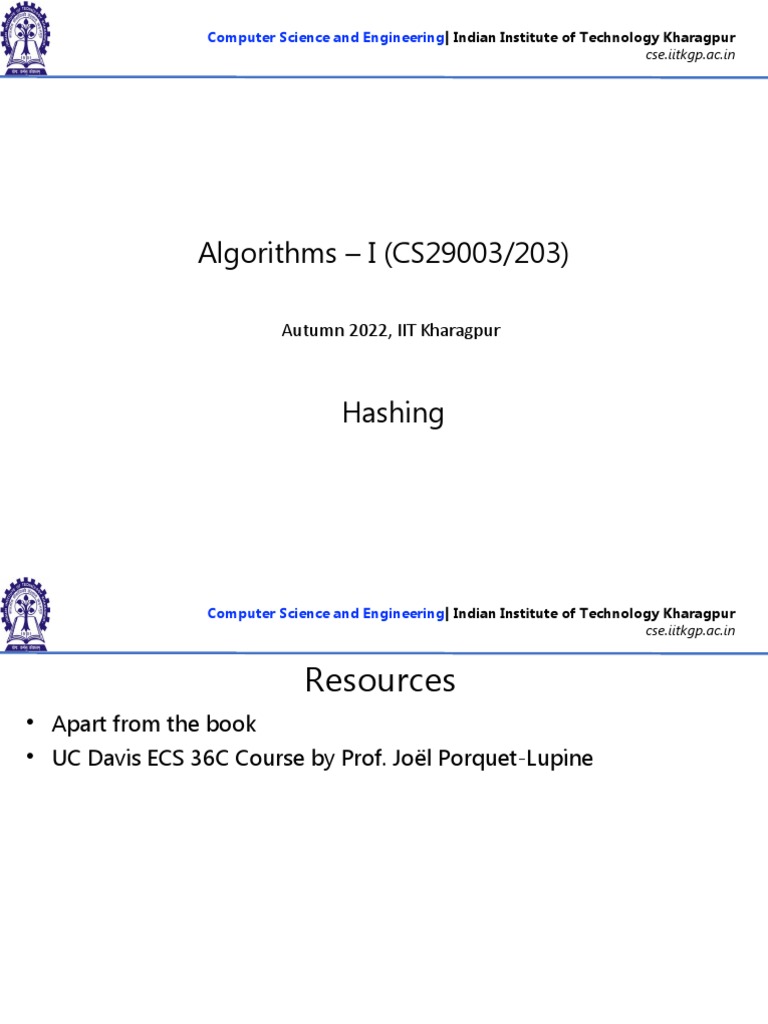 Computer Science and Engineering| Indian Institute of Technology Kharagpur
cse.iitkgp.ac.in

Algorithms – I (CS29003/203)

Autumn 2022, IIT Kharagpur

Hashing

Computer Science and Engineering| Indian Institute of Technology Kharagpur
cse.iitkgp.ac.in

Resources

• Apart from the book
• UC Davis ECS 36C Course by Prof. Joël Porquet-Lupine